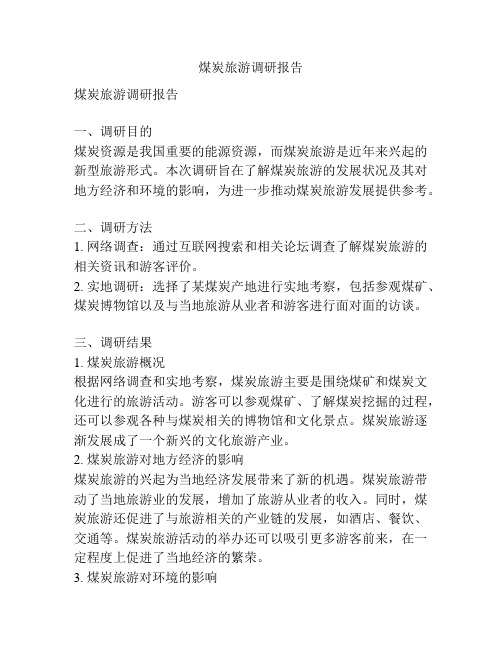 煤炭旅游调研报告

煤炭旅游调研报告

一、调研目的
煤炭资源是我国重要的能源资源，而煤炭旅游是近年来兴起的新型旅游形式。本次调研旨在了解煤炭旅游的发展状况及其对地方经济和环境的影响，为进一步推动煤炭旅游发展提供参考。

二、调研方法
1. 网络调查：通过互联网搜索和相关论坛调查了解煤炭旅游的相关资讯和游客评价。
2. 实地调研：选择了某煤炭产地进行实地考察，包括参观煤矿、煤炭博物馆以及与当地旅游从业者和游客进行面对面的访谈。

三、调研结果
1. 煤炭旅游概况
根据网络调查和实地考察，煤炭旅游主要是围绕煤矿和煤炭文化进行的旅游活动。游客可以参观煤矿、了解煤炭挖掘的过程，还可以参观各种与煤炭相关的博物馆和文化景点。煤炭旅游逐渐发展成了一个新兴的文化旅游产业。
2. 煤炭旅游对地方经济的影响
煤炭旅游的兴起为当地经济发展带来了新的机遇。煤炭旅游带动了当地旅游业的发展，增加了旅游从业者的收入。同时，煤炭旅游还促进了与旅游相关的产业链的发展，如酒店、餐饮、交通等。煤炭旅游活动的举办还可以吸引更多游客前来，在一定程度上促进了当地经济的繁荣。
3. 煤炭旅游对环境的影响